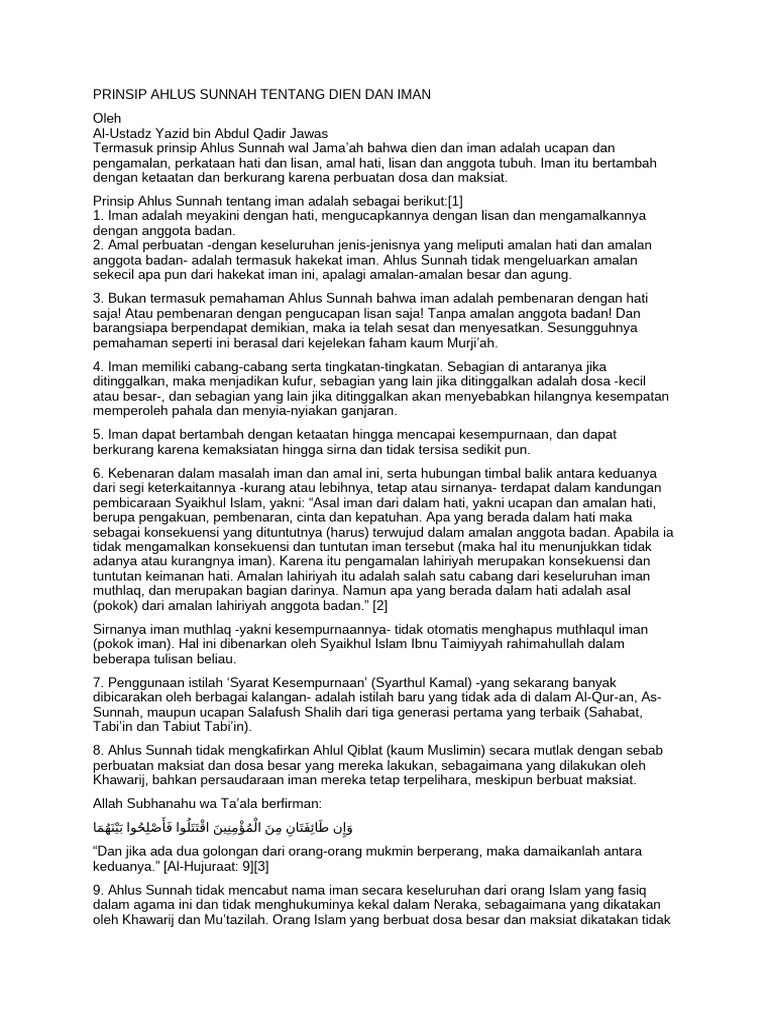 PRINSIP AHLUS SUNNAH TENTANG DIEN DAN IMAN

Oleh
Al-Ustadz Yazid bin Abdul Qadir Jawas
Termasuk prinsip Ahlus Sunnah wal Jama'ah bahwa dien dan iman adalah ucapan dan pengamalan, perkataan hati dan lisan, amal hati, lisan dan anggota tubuh. Iman itu bertambah dengan ketaatan dan berkurang karena perbuatan dosa dan maksiat.

Prinsip Ahlus Sunnah tentang iman adalah sebagai berikut:[1]
1. Iman adalah meyakini dengan hati, mengucapkannya dengan lisan dan mengamalkannya dengan anggota badan.
2. Amal perbuatan -dengan keseluruhan jenis-jenisnya yang meliputi amalan hati dan amalan anggota badan- adalah termasuk hakekat iman. Ahlus Sunnah tidak mengeluarkan amalan sekecil apa pun dari hakekat iman ini, apalagi amalan-amalan besar dan agung.

3. Bukan termasuk pemahaman Ahlus Sunnah bahwa iman adalah pembenaran dengan hati saja! Atau pembenaran dengan pengucapan lisan saja! Tanpa amalan anggota badan! Dan barangsiapa berpendapat demikian, maka ia telah sesat dan menyesatkan. Sesungguhnya pemahaman seperti ini berasal dari kejelekan faham kaum Murji'ah.

4. Iman memiliki cabang-cabang serta tingkatan-tingkatan. Sebagian di antaranya jika ditinggalkan, maka menjadikan kufur, sebagian yang lain jika ditinggalkan adalah dosa -kecil atau besar-, dan sebagian yang lain jika ditinggalkan akan menyebabkan hilangnya kesempatan memperoleh pahala dan menyia-nyiakan ganjaran.

5. Iman dapat bertambah dengan ketaatan hingga mencapai kesempurnaan, dan dapat berkurang karena kemaksiatan hingga sirna dan tidak tersisa sedikit pun.

6. Kebenaran dalam masalah iman dan amal ini, serta hubungan timbal balik antara keduanya dari segi keterkaitannya -kurang atau lebihnya, tetap atau sirnanya- terdapat dalam kandungan pembicaraan Syaikhul Islam, yakni: "Asal iman dari dalam hati, yakni ucapan dan amalan hati, berupa pengakuan, pembenaran, cinta dan kepatuhan. Apa yang berada dalam hati maka sebagai konsekuensi yang dituntutnya (harus) terwujud dalam amalan anggota badan. Apabila ia tidak mengamalkan konsekuensi dan tuntutan iman tersebut (maka hal itu menunjukkan tidak adanya atau kurangnya iman). Karena itu pengamalan lahiriyah merupakan konsekuensi dan tuntutan keimanan hati. Amalan lahiriyah itu adalah salah satu cabang dari keseluruhan iman muthlaq, dan merupakan bagian darinya. Namun apa yang berada dalam hati adalah asal (pokok) dari amalan lahiriyah anggota badan." [2]

Sirnanya iman muthlaq -yakni kesempurnaannya- tidak otomatis menghapus muthlaqul iman (pokok iman). Hal ini dibenarkan oleh Syaikhul Islam Ibnu Taimiyyah rahimahullah dalam beberapa tulisan beliau.

7. Penggunaan istilah 'Syarat Kesempurnaan' (Syarthul Kamal) -yang sekarang banyak dibicarakan oleh berbagai kalangan- adalah istilah baru yang tidak ada di dalam Al-Qur-an, As-Sunnah, maupun ucapan Salafush Shalih dari tiga generasi pertama yang terbaik (Sahabat, Tabi'in dan Tabiut Tabi'in).

8. Ahlus Sunnah tidak mengkafirkan Ahlul Qiblat (kaum Muslimin) secara mutlak dengan sebab perbuatan maksiat dan dosa besar yang mereka lakukan, sebagaimana yang dilakukan oleh Khawarij, bahkan persaudaraan iman mereka tetap terpelihara, meskipun berbuat maksiat.

Allah Subhanahu wa Ta'ala berfirman:

وَإِن طَائِفَتَانِ مِنَ الْمُؤْمِنِينَ اقْتَتَلُوا فَأَصْلِحُوا بَيْنَهُمَا

"Dan jika ada dua golongan dari orang-orang mukmin berperang, maka damaikanlah antara keduanya." [Al-Hujuraat: 9][3]

9. Ahlus Sunnah tidak mencabut nama iman secara keseluruhan dari orang Islam yang fasiq dalam agama ini dan tidak menghukuminya kekal dalam Neraka, sebagaimana yang dikatakan oleh Khawarij dan Mu'tazilah. Orang Islam yang berbuat dosa besar dan maksiat dikatakan tidak